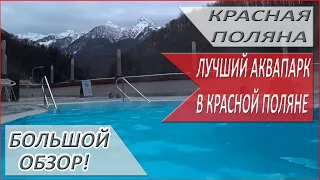 КРАСНАЯ ПОЛЯНА

ЛУЧШИЙ АКВАПАРК В КРАСНОЙ ПОЛЯНЕ

БОЛЬШОЙ ОБЗОР!